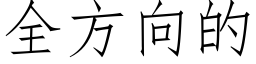 全方向的